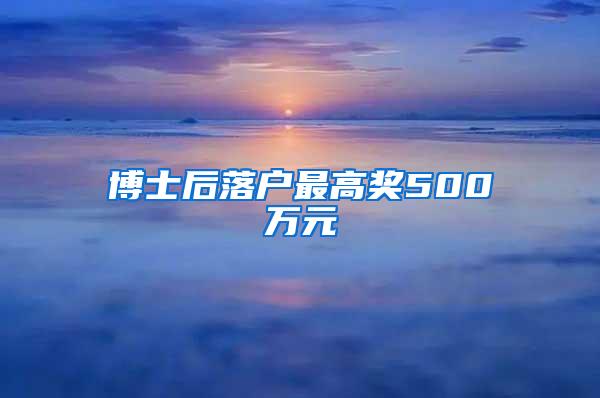 博士后落户最高奖500万元